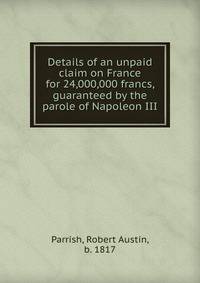 Details of an unpaid claim on France for 24,000,000 francs, guaranteed by the parole of Napoleon III

Parrish, Robert Austin, b. 1817